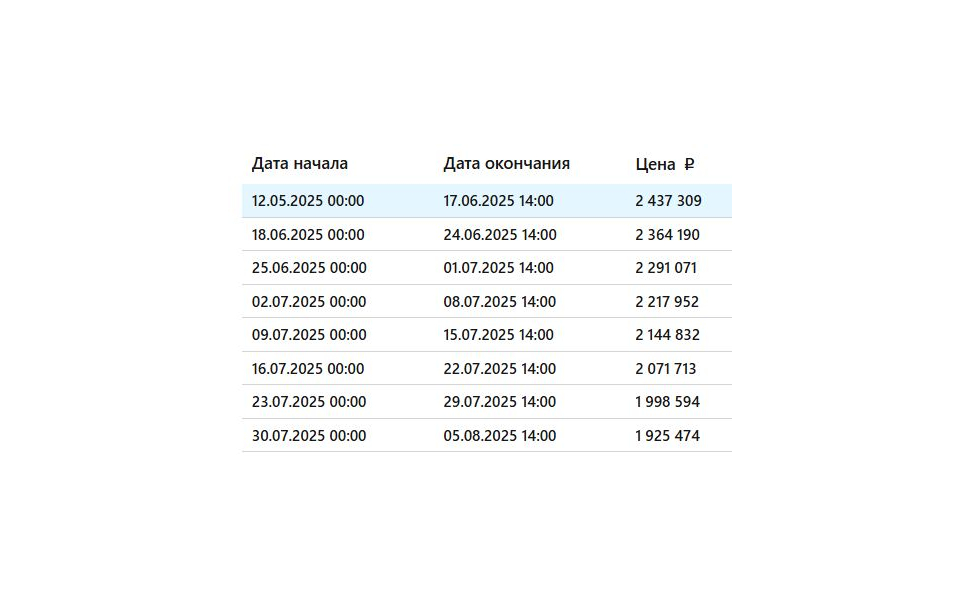 | Дата начала | Дата окончания | Цена ₽ |
|---|---|---|
| 12.05.2025 00:00 | 17.06.2025 14:00 | 2 437 309 |
| 18.06.2025 00:00 | 24.06.2025 14:00 | 2 364 190 |
| 25.06.2025 00:00 | 01.07.2025 14:00 | 2 291 071 |
| 02.07.2025 00:00 | 08.07.2025 14:00 | 2 217 952 |
| 09.07.2025 00:00 | 15.07.2025 14:00 | 2 144 832 |
| 16.07.2025 00:00 | 22.07.2025 14:00 | 2 071 713 |
| 23.07.2025 00:00 | 29.07.2025 14:00 | 1 998 594 |
| 30.07.2025 00:00 | 05.08.2025 14:00 | 1 925 474 |